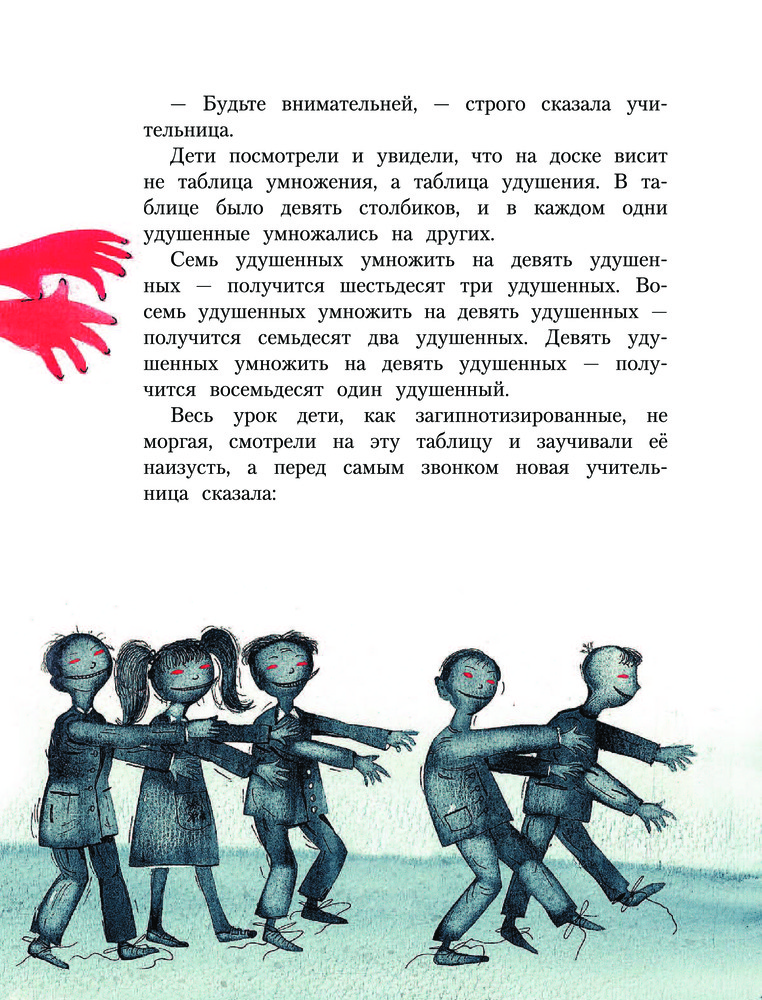 — Будьте внимательней, — строго сказала учительница.

Дети посмотрели и увидели, что на доске висит не таблица умножения, а таблица удушения. В таблице было девять столбиков, и в каждом одни удушенные умножались на других.

Семь удушенных умножить на девять удушенных — получится шестьдесят три удушенных. Восемь удушенных умножить на девять удушенных — получится семьдесят два удушенных. Девять удушенных умножить на девять удушенных — получится восемьдесят один удушенный.

Весь урок дети, как загипнотизированные, не моргая, смотрели на эту таблицу и заучивали её наизусть, а перед самым звонком новая учительница сказала: